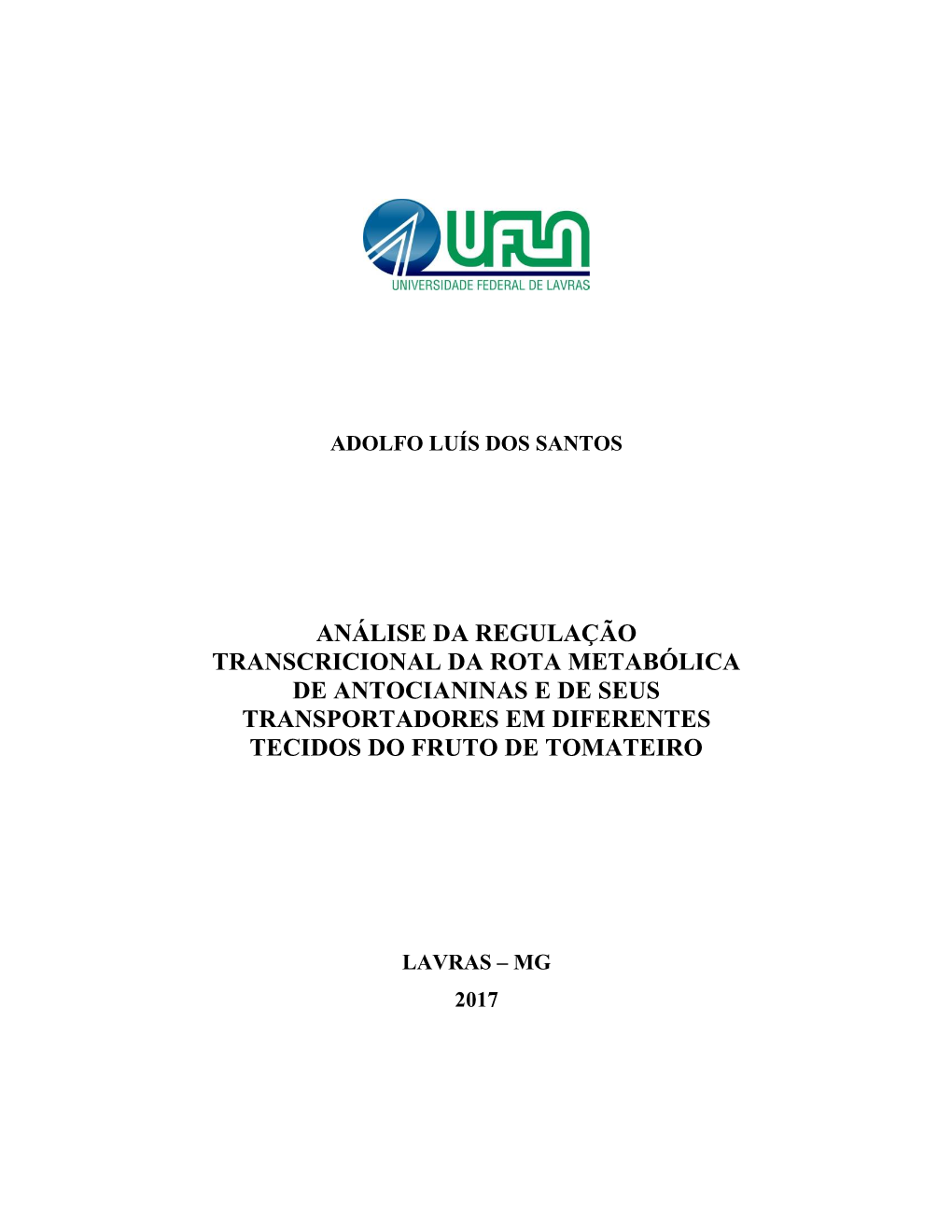 UFLA
UNIVERSIDADE FEDERAL DE LAVRAS

ADOLFO LUÍS DOS SANTOS

ANÁLISE DA REGULAÇÃO TRANSCRICIONAL DA ROTA METABÓLICA DE ANTOCIANINAS E DE SEUS TRANSPORTADORES EM DIFERENTES TECIDOS DO FRUTO DE TOMATEIRO

LAVRAS – MG
2017